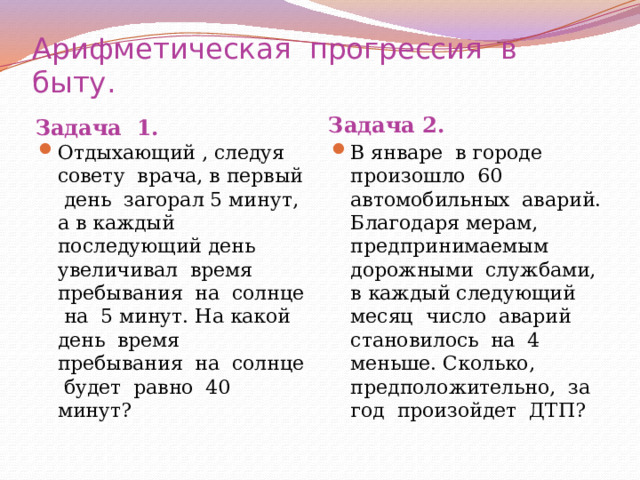 Арифметическая прогрессия в быту.

Задача 1.

Отдыхающий , следуя совету врача, в первый день загорал 5 минут, а в каждый последующий день увеличивал время пребывания на солнце на 5 минут. На какой день время пребывания на солнце будет равно 40 минут?

Задача 2.

В январе в городе произошло 60 автомобильных аварий. Благодаря мерам, предпринимаемым дорожными службами, в каждый следующий месяц число аварий становилось на 4 меньше. Сколько, предположительно, за год произойдет ДТП?